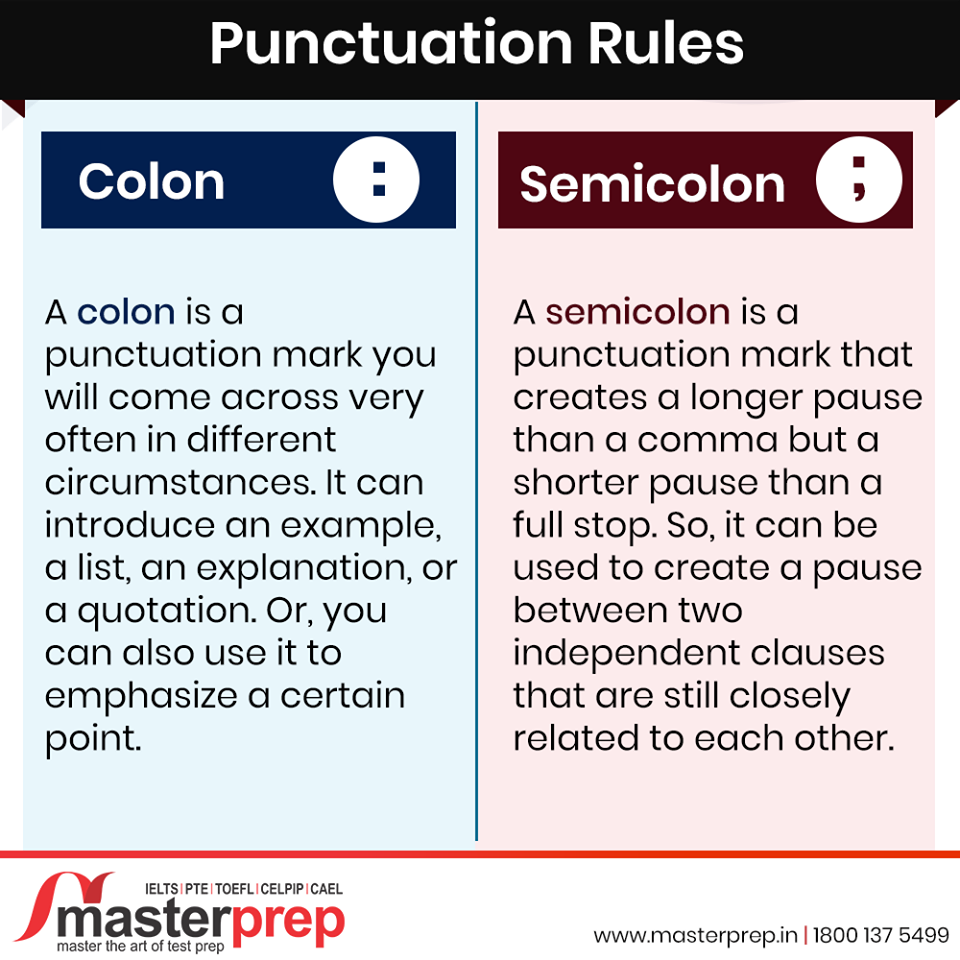 Punctuation Rules

Colon :

A colon is a punctuation mark you will come across very often in different circumstances. It can introduce an example, a list, an explanation, or a quotation. Or, you can also use it to emphasize a certain point.

Semicolon ;

A semicolon is a punctuation mark that creates a longer pause than a comma but a shorter pause than a full stop. So, it can be used to create a pause between two independent clauses that are still closely related to each other.

IELTS | PTE | TOEFL | CELPIP | CAEL
masterprep
master the art of test prep

www.masterprep.in | 1800 137 5499